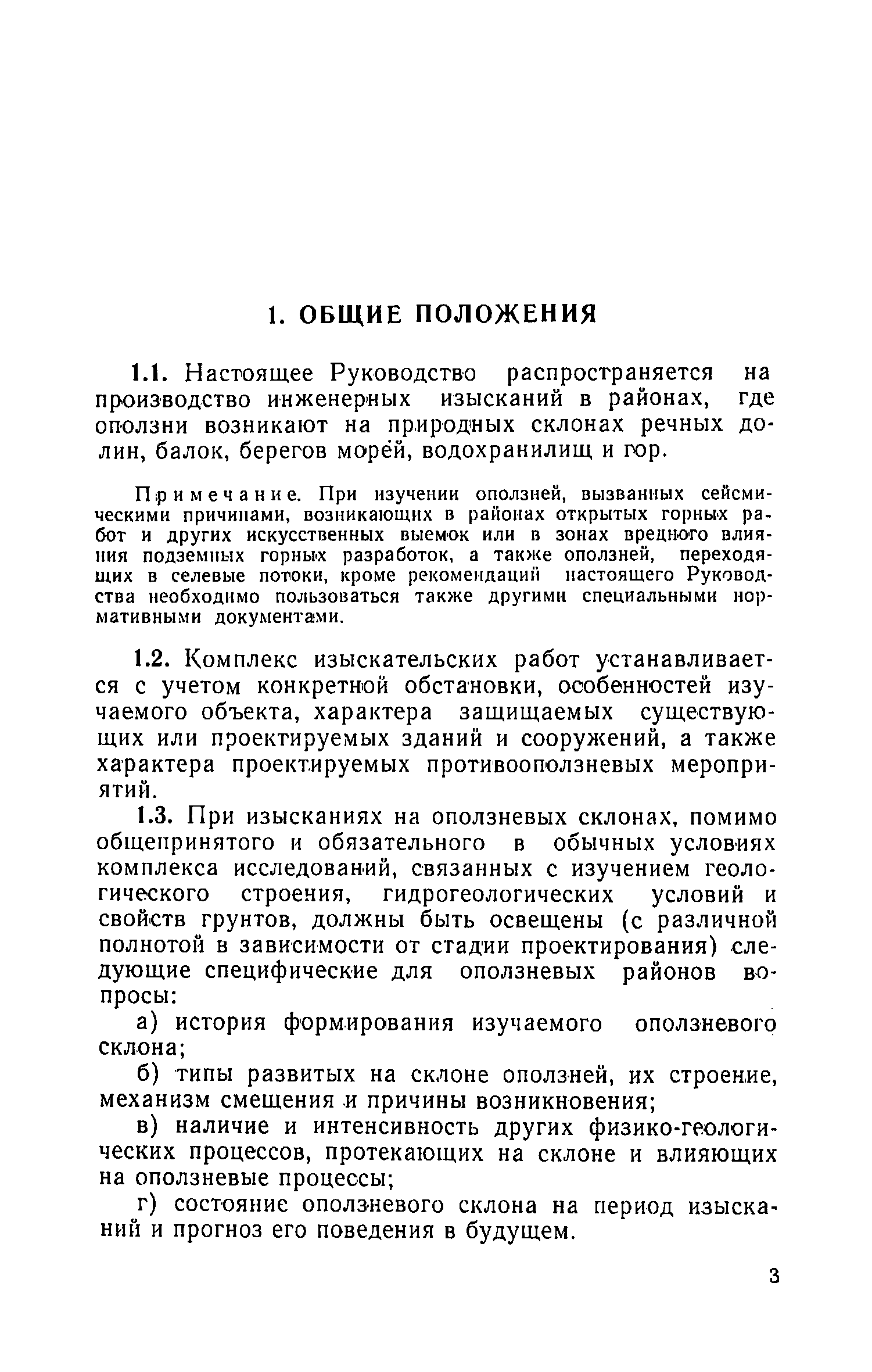 1. ОБЩИЕ ПОЛОЖЕНИЯ

1.1. Настоящее Руководство распространяется на производство инженерных изысканий в районах, где оползни возникают на природных склонах речных долин, балок, берегов морей, водохранилищ и гор.

Примечание. При изучении оползней, вызванных сейсмическими причинами, возникающих в районах открытых горных работ и других искусственных выемок или в зонах вредного влияния подземных горных разработок, а также оползней, переходящих в селевые потоки, кроме рекомендаций настоящего Руководства необходимо пользоваться также другими специальными нормативными документами.

1.2. Комплекс изыскательских работ устанавливается с учетом конкретной обстановки, особенностей изучаемого объекта, характера защищаемых существующих или проектируемых зданий и сооружений, а также характера проектируемых противооползневых мероприятий.

1.3. При изысканиях на оползневых склонах, помимо общепринятого и обязательного в обычных условиях комплекса исследований, связанных с изучением геологического строения, гидрогеологических условий и свойств грунтов, должны быть освещены (с различной полнотой в зависимости от стадии проектирования) следующие специфические для оползневых районов вопросы:

а) история формирования изучаемого оползневого склона;

б) типы развитых на склоне оползней, их строение, механизм смещения и причины возникновения;

в) наличие и интенсивность других физико-геологических процессов, протекающих на склоне и влияющих на оползневые процессы;

г) состояние оползневого склона на период изысканий и прогноз его поведения в будущем.

3